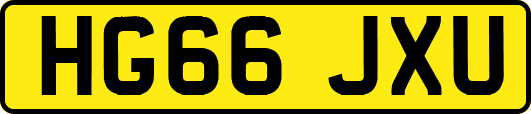 HG66 JXU